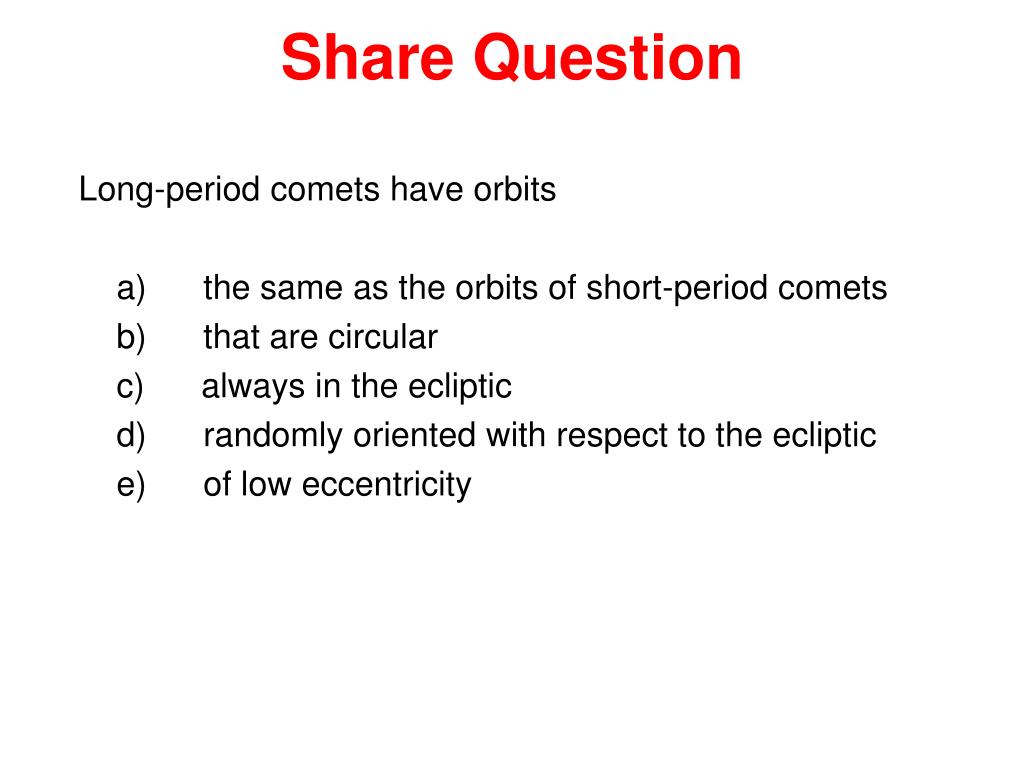 Share Question

Long-period comets have orbits

a) the same as the orbits of short-period comets
b) that are circular
c) always in the ecliptic
d) randomly oriented with respect to the ecliptic
e) of low eccentricity